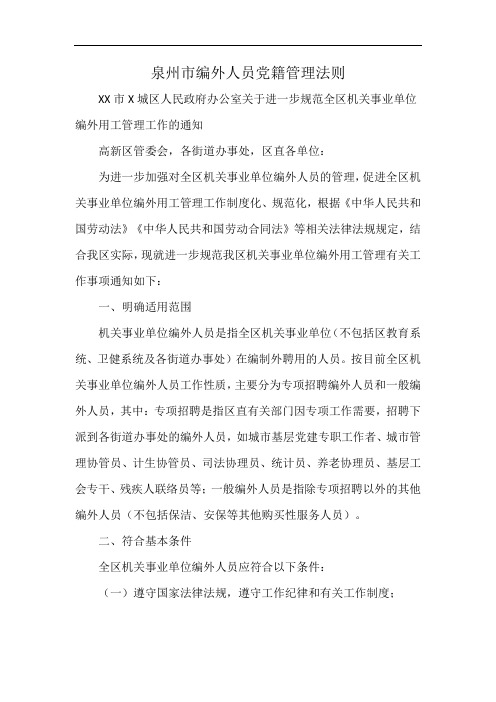 泉州市编外人员党籍管理法则

XX市X城区人民政府办公室关于进一步规范全区机关事业单位编外用工管理工作的通知

高新区管委会，各街道办事处，区直各单位：

为进一步加强对全区机关事业单位编外人员的管理，促进全区机关事业单位编外用工管理工作制度化、规范化，根据《中华人民共和国劳动法》《中华人民共和国劳动合同法》等相关法律法规规定，结合我区实际，现就进一步规范我区机关事业单位编外用工管理有关工作事项通知如下：

一、明确适用范围

机关事业单位编外人员是指全区机关事业单位（不包括区教育系统、卫健系统及各街道办事处）在编制外聘用的人员。按目前全区机关事业单位编外人员工作性质，主要分为专项招聘编外人员和一般编外人员，其中：专项招聘是指区直有关部门因专项工作需要，招聘下派到各街道办事处的编外人员，如城市基层党建专职工作者、城市管理协管员、计生协管员、司法协理员、统计员、养老协理员、基层工会专干、残疾人联络员等；一般编外人员是指除专项招聘以外的其他编外人员（不包括保洁、安保等其他购买性服务人员）。

二、符合基本条件

全区机关事业单位编外人员应符合以下条件：

（一）遵守国家法律法规，遵守工作纪律和有关工作制度；